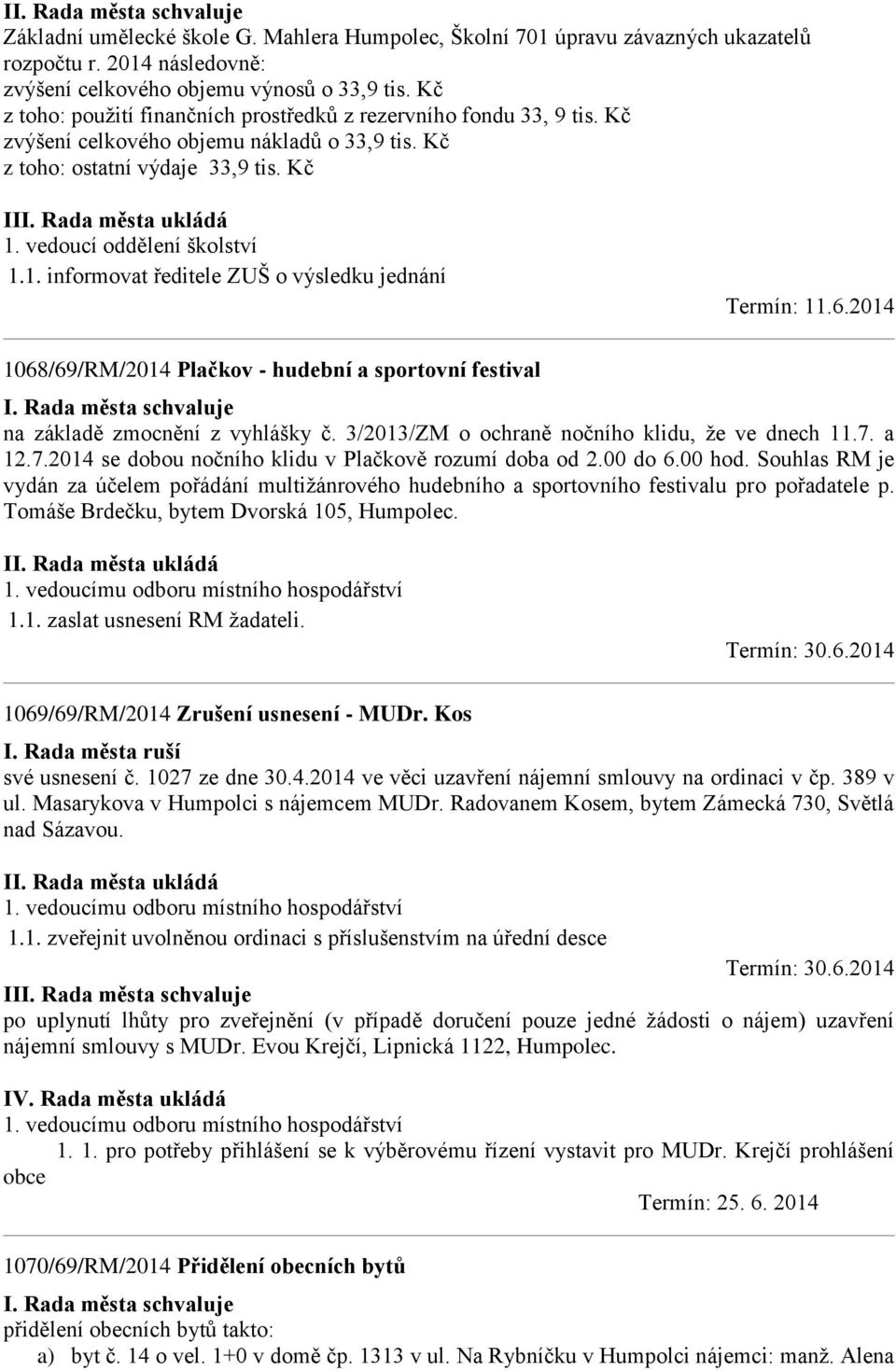 II. Rada města schvaluje
Základní umělecké škole G. Mahlera Humpolec, Školní 701 úpravu závazných ukazatelů rozpočtu r. 2014 následovně:
zvýšení celkového objemu výnosů o 33,9 tis. Kč
z toho: použití finančních prostředků z rezervního fondu 33, 9 tis. Kč
zvýšení celkového objemu nákladů o 33,9 tis. Kč
z toho: ostatní výdaje 33,9 tis. Kč

III. Rada města ukládá
1. vedoucí oddělení školství
1.1. informovat ředitele ZUŠ o výsledku jednání
Termín: 11.6.2014

1068/69/RM/2014 Plačkov - hudební a sportovní festival
I. Rada města schvaluje
na základě zmocnění z vyhlášky č. 3/2013/ZM o ochraně nočního klidu, že ve dnech 11.7. a 12.7.2014 se dobou nočního klidu v Plačkově rozumí doba od 2.00 do 6.00 hod. Souhlas RM je vydán za účelem pořádání multižánrového hudebního a sportovního festivalu pro pořadatele p. Tomáše Brdečku, bytem Dvorská 105, Humpolec.

II. Rada města ukládá
1. vedoucímu odboru místního hospodářství
1.1. zaslat usnesení RM žadateli.
Termín: 30.6.2014

1069/69/RM/2014 Zrušení usnesení - MUDr. Kos
I. Rada města ruší
své usnesení č. 1027 ze dne 30.4.2014 ve věci uzavření nájemní smlouvy na ordinaci v čp. 389 v ul. Masarykova v Humpolci s nájemcem MUDr. Radovanem Kosem, bytem Zámecká 730, Světlá nad Sázavou.

II. Rada města ukládá
1. vedoucímu odboru místního hospodářství
1.1. zveřejnit uvolněnou ordinaci s příslušenstvím na úřední desce
Termín: 30.6.2014

III. Rada města schvaluje
po uplynutí lhůty pro zveřejnění (v případě doručení pouze jedné žádosti o nájem) uzavření nájemní smlouvy s MUDr. Evou Krejčí, Lipnická 1122, Humpolec.

IV. Rada města ukládá
1. vedoucímu odboru místního hospodářství
1. 1. pro potřeby přihlášení se k výběrovému řízení vystavit pro MUDr. Krejčí prohlášení obce
Termín: 25. 6. 2014

1070/69/RM/2014 Přidělení obecních bytů
I. Rada města schvaluje
přidělení obecních bytů takto:
a) byt č. 14 o vel. 1+0 v domě čp. 1313 v ul. Na Rybníčku v Humpolci nájemci: manž. Alena